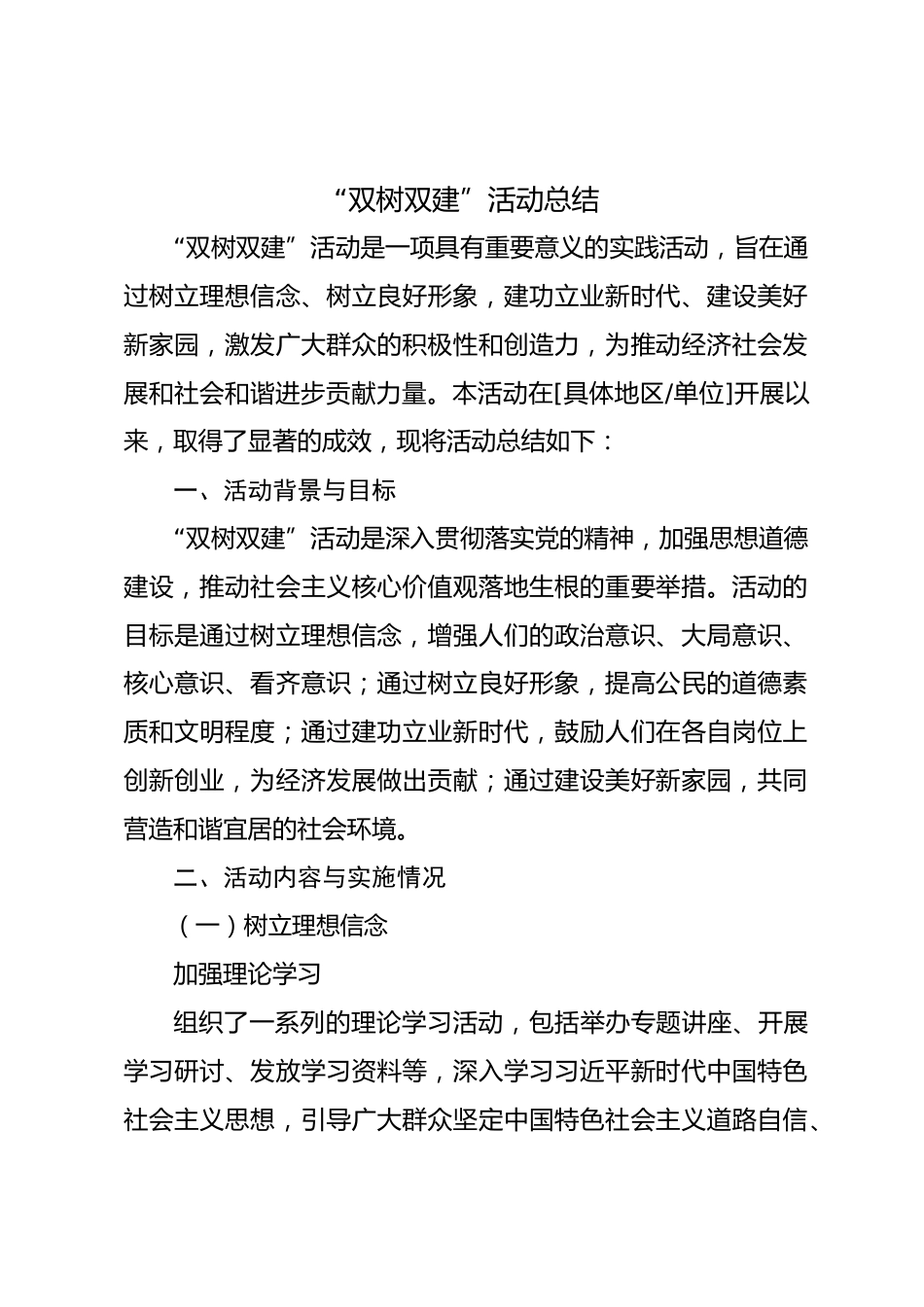 “双树双建”活动总结

“双树双建”活动是一项具有重要意义的实践活动，旨在通过树立理想信念、树立良好形象，建功立业新时代、建设美好新家园，激发广大群众的积极性和创造力，为推动经济社会发展和社会和谐进步贡献力量。本活动在[具体地区/单位]开展以来，取得了显著的成效，现将活动总结如下：

一、活动背景与目标

“双树双建”活动是深入贯彻落实党的精神，加强思想道德建设，推动社会主义核心价值观落地生根的重要举措。活动的目标是通过树立理想信念，增强人们的政治意识、大局意识、核心意识、看齐意识；通过树立良好形象，提高公民的道德素质和文明程度；通过建功立业新时代，鼓励人们在各自岗位上创新创业，为经济发展做出贡献；通过建设美好新家园，共同营造和谐宜居的社会环境。

二、活动内容与实施情况

（一）树立理想信念

加强理论学习

组织了一系列的理论学习活动，包括举办专题讲座、开展学习研讨、发放学习资料等，深入学习习近平新时代中国特色社会主义思想，引导广大群众坚定中国特色社会主义道路自信、